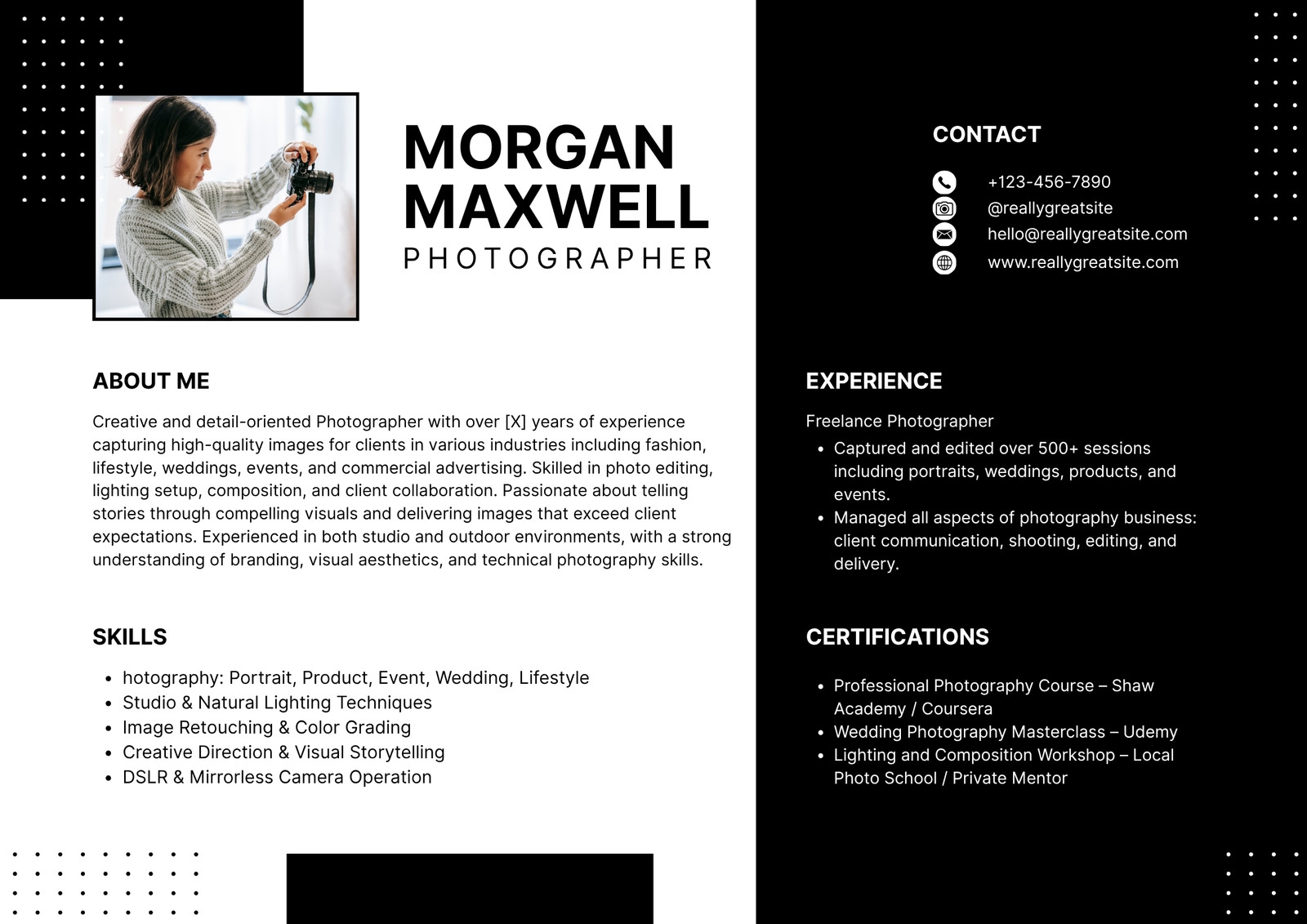 MORGAN MAXWELL
PHOTOGRAPHER

ABOUT ME

Creative and detail-oriented Photographer with over [X] years of experience capturing high-quality images for clients in various industries including fashion, lifestyle, weddings, events, and commercial advertising. Skilled in photo editing, lighting setup, composition, and client collaboration. Passionate about telling stories through compelling visuals and delivering images that exceed client expectations. Experienced in both studio and outdoor environments, with a strong understanding of branding, visual aesthetics, and technical photography skills.

SKILLS

• hotography: Portrait, Product, Event, Wedding, Lifestyle
• Studio & Natural Lighting Techniques
• Image Retouching & Color Grading
• Creative Direction & Visual Storytelling
• DSLR & Mirrorless Camera Operation

CONTACT

+123-456-7890
@reallygreatsite
hello@reallygreatsite.com
www.reallygreatsite.com

EXPERIENCE

Freelance Photographer
• Captured and edited over 500+ sessions including portraits, weddings, products, and events.
• Managed all aspects of photography business: client communication, shooting, editing, and delivery.

CERTIFICATIONS

• Professional Photography Course – Shaw Academy / Coursera
• Wedding Photography Masterclass – Udemy
• Lighting and Composition Workshop – Local Photo School / Private Mentor